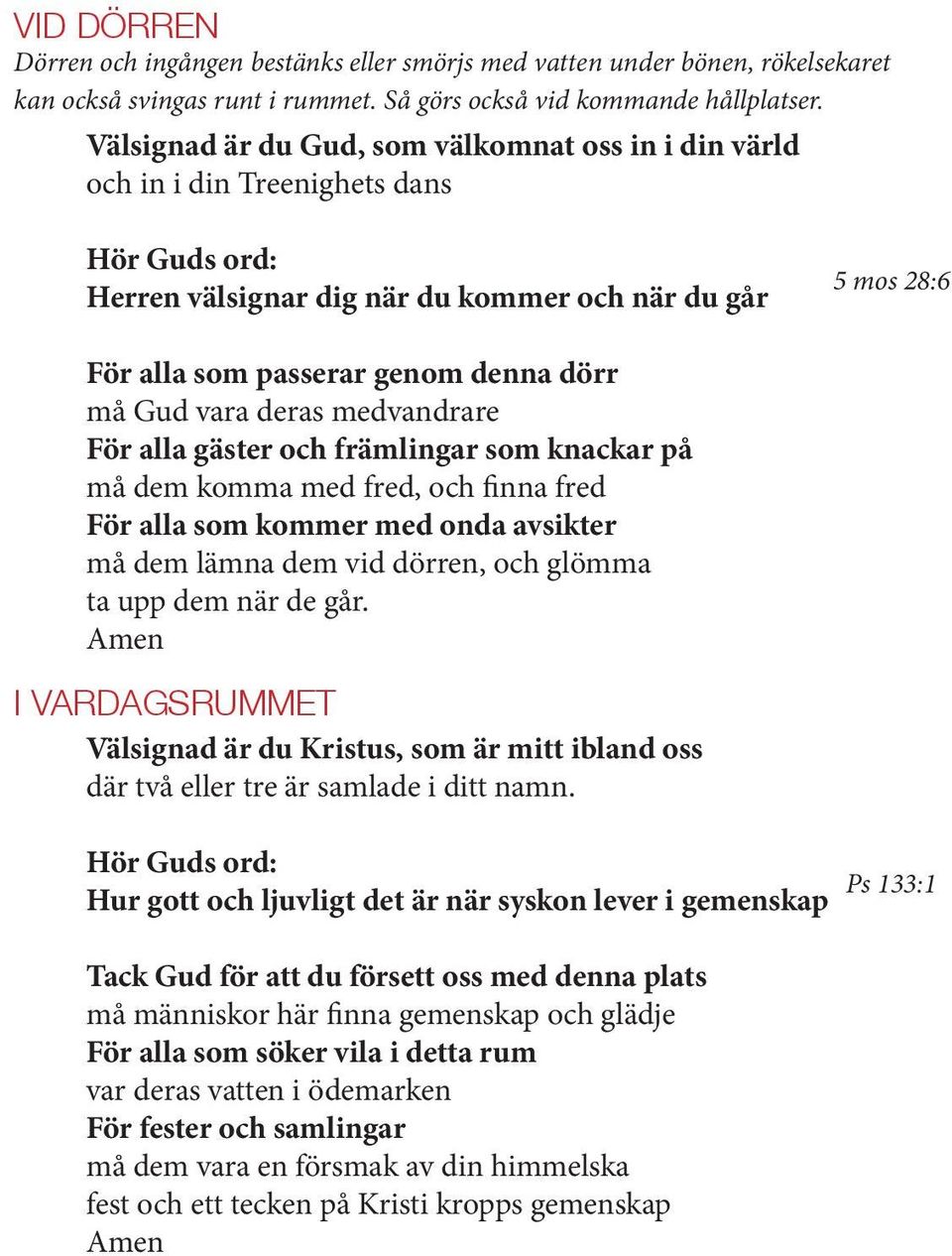 VID DÖRREN

Dörren och ingången bestänks eller smörjs med vatten under bönen, rökelsekaret kan också svingas runt i rummet. Så görs också vid kommande hållplatser.

Välsignad är du Gud, som välkomnat oss in i din värld
och in i din Treenighets dans

Hör Guds ord:
Herren välsignar dig när du kommer och när du går

5 mos 28:6

För alla som passerar genom denna dörr
må Gud vara deras medvandrare
För alla gäster och främlingar som knackar på
må dem komma med fred, och finna fred
För alla som kommer med onda avsikter
må dem lämna dem vid dörren, och glömma
ta upp dem när de går.
Amen

I VARDAGSRUMMET

Välsignad är du Kristus, som är mitt ibland oss
där två eller tre är samlade i ditt namn.

Hör Guds ord:
Hur gott och ljuvligt det är när syskon lever i gemenskap

Ps 133:1

Tack Gud för att du försett oss med denna plats
må människor här finna gemenskap och glädje
För alla som söker vila i detta rum
var deras vatten i ödemarken
För fester och samlingar
må dem vara en försmak av din himmelska
fest och ett tecken på Kristi kropps gemenskap
Amen